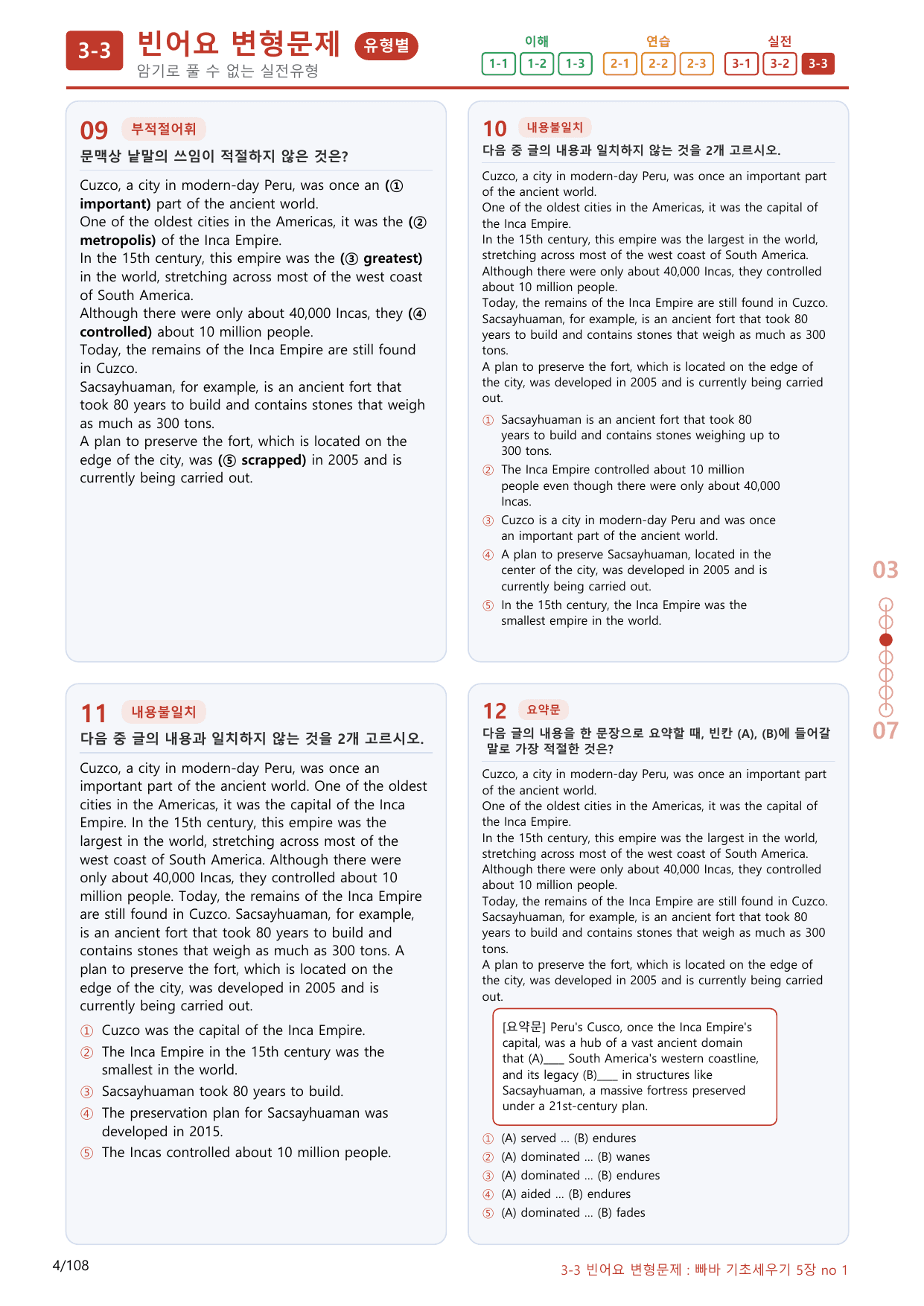 3-3 빈어요 변형문제 유형별
암기로 풀 수 없는 실전유형

이해
1-1 1-2 1-3
연습
2-1 2-2 2-3
실전
3-1 3-2 3-3

09 부적절어휘
문맥상 낱말의 쓰임이 적절하지 않은 것은?

Cuzco, a city in modern-day Peru, was once an (① important) part of the ancient world.
One of the oldest cities in the Americas, it was the (② metropolis) of the Inca Empire.
In the 15th century, this empire was the (③ greatest) in the world, stretching across most of the west coast of South America.
Although there were only about 40,000 Incas, they (④ controlled) about 10 million people.
Today, the remains of the Inca Empire are still found in Cuzco.
Sacsayhuaman, for example, is an ancient fort that took 80 years to build and contains stones that weigh as much as 300 tons.
A plan to preserve the fort, which is located on the edge of the city, was (⑤ scrapped) in 2005 and is currently being carried out.

10 내용불일치
다음 중 글의 내용과 일치하지 않는 것을 2개 고르시오.

Cuzco, a city in modern-day Peru, was once an important part of the ancient world.
One of the oldest cities in the Americas, it was the capital of the Inca Empire.
In the 15th century, this empire was the largest in the world, stretching across most of the west coast of South America.
Although there were only about 40,000 Incas, they controlled about 10 million people.
Today, the remains of the Inca Empire are still found in Cuzco.
Sacsayhuaman, for example, is an ancient fort that took 80 years to build and contains stones that weigh as much as 300 tons.
A plan to preserve the fort, which is located on the edge of the city, was developed in 2005 and is currently being carried out.

① Sacsayhuaman is an ancient fort that took 80 years to build and contains stones weighing up to 300 tons.
② The Inca Empire controlled about 10 million people even though there were only about 40,000 Incas.
③ Cuzco is a city in modern-day Peru and was once an important part of the ancient world.
④ A plan to preserve Sacsayhuaman, located in the center of the city, was developed in 2005 and is currently being carried out.
⑤ In the 15th century, the Inca Empire was the smallest empire in the world.

11 내용불일치
다음 중 글의 내용과 일치하지 않는 것을 2개 고르시오.

Cuzco, a city in modern-day Peru, was once an important part of the ancient world. One of the oldest cities in the Americas, it was the capital of the Inca Empire. In the 15th century, this empire was the largest in the world, stretching across most of the west coast of South America. Although there were only about 40,000 Incas, they controlled about 10 million people. Today, the remains of the Inca Empire are still found in Cuzco. Sacsayhuaman, for example, is an ancient fort that took 80 years to build and contains stones that weigh as much as 300 tons. A plan to preserve the fort, which is located on the edge of the city, was developed in 2005 and is currently being carried out.

① Cuzco was the capital of the Inca Empire.
② The Inca Empire in the 15th century was the smallest in the world.
③ Sacsayhuaman took 80 years to build.
④ The preservation plan for Sacsayhuaman was developed in 2015.
⑤ The Incas controlled about 10 million people.

12 요약문
다음 글의 내용을 한 문장으로 요약할 때, 빈칸 (A), (B)에 들어갈 말로 가장 적절한 것은?

Cuzco, a city in modern-day Peru, was once an important part of the ancient world.
One of the oldest cities in the Americas, it was the capital of the Inca Empire.
In the 15th century, this empire was the largest in the world, stretching across most of the west coast of South America.
Although there were only about 40,000 Incas, they controlled about 10 million people.
Today, the remains of the Inca Empire are still found in Cuzco.
Sacsayhuaman, for example, is an ancient fort that took 80 years to build and contains stones that weigh as much as 300 tons.
A plan to preserve the fort, which is located on the edge of the city, was developed in 2005 and is currently being carried out.

[요약문] Peru's Cusco, once the Inca Empire's capital, was a hub of a vast ancient domain that (A)____ South America's western coastline, and its legacy (B)____ in structures like Sacsayhuaman, a massive fortress preserved under a 21st-century plan.

① (A) served ... (B) endures
② (A) dominated ... (B) wanes
③ (A) dominated ... (B) endures
④ (A) aided ... (B) endures
⑤ (A) dominated ... (B) fades

03
07

4/108
3-3 빈어요 변형문제 : 빠바 기초세우기 5장 no 1